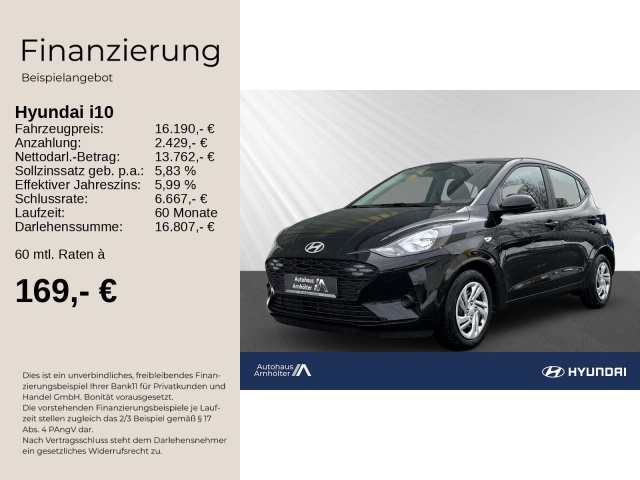 Finanzierung
Beispielangebot

Hyundai i10

| Fahrzeugpreis: | 16.190,- € |
|---|---|
| Anzahlung: | 2.429,- € |
| Nettodarl.-Betrag: | 13.762,- € |
| Sollzinssatz geb. p.a.: | 5,83 % |
| Effektiver Jahreszins: | 5,99 % |
| Schlussrate: | 6.667,- € |
| Laufzeit: | 60 Monate |
| Darlehenssumme: | 16.807,- € |

60 mtl. Raten à

169,- €

Dies ist ein unverbindliches, freibleibendes Finanzierungsbeispiel Ihrer Bank11 für Privatkunden und Handel GmbH. Bonität vorausgesetzt.
Die vorstehenden Finanzierungsbeispiele je Laufzeit stellen zugleich das 2/3 Beispiel gemäß § 17 Abs. 4 PAngV dar.
Nach Vertragsschluss steht dem Darlehensnehmer ein gesetzliches Widerrufsrecht zu.

Autohaus Arnhölter

Autohaus Arnhölter

HYUNDAI